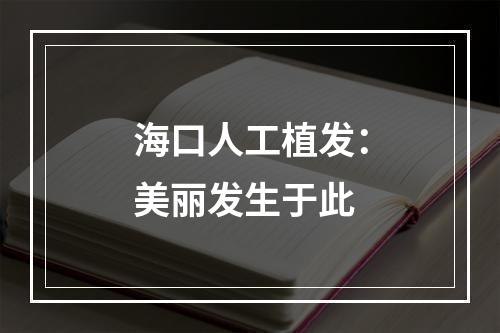 海口人工植发：
美丽发生于此